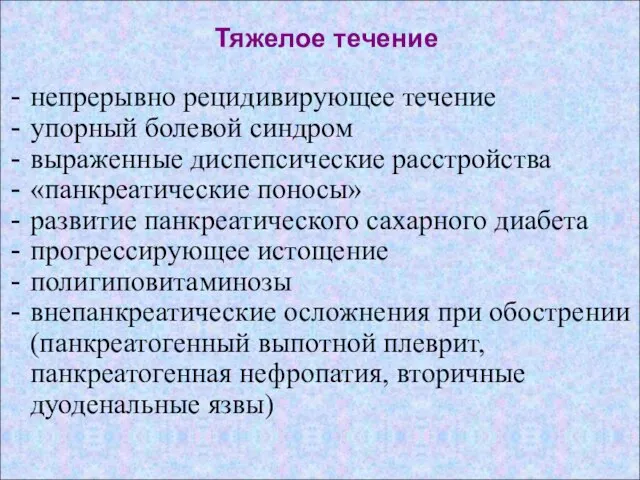 Тяжелое течение

- непрерывно рецидивирующее течение
- упорный болевой синдром
- выраженные диспепсические расстройства
- «панкреатические поносы»
- развитие панкреатического сахарного диабета
- прогрессирующее истощение
- полигиповитаминозы
- внепанкреатические осложнения при обострении (панкреатогенный выпотной плеврит, панкреатогенная нефропатия, вторичные дуоденальные язвы)